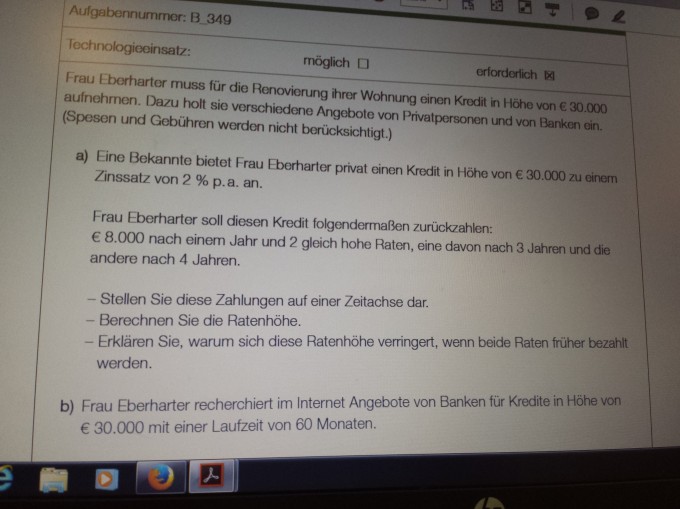 Aufgabennummer: B_349

Technologieeinsatz: möglich ☐ erforderlich ☒

Frau Eberharter muss für die Renovierung ihrer Wohnung einen Kredit in Höhe von € 30.000 aufnehmen. Dazu holt sie verschiedene Angebote von Privatpersonen und von Banken ein. (Spesen und Gebühren werden nicht berücksichtigt.)

a) Eine Bekannte bietet Frau Eberharter privat einen Kredit in Höhe von € 30.000 zu einem Zinssatz von 2 % p.a. an.

Frau Eberharter soll diesen Kredit folgendermaßen zurückzahlen: € 8.000 nach einem Jahr und 2 gleich hohe Raten, eine davon nach 3 Jahren und die andere nach 4 Jahren.

– Stellen Sie diese Zahlungen auf einer Zeitachse dar.
– Berechnen Sie die Ratenhöhe.
– Erklären Sie, warum sich diese Ratenhöhe verringert, wenn beide Raten früher bezahlt werden.

b) Frau Eberharter recherchiert im Internet Angebote von Banken für Kredite in Höhe von € 30.000 mit einer Laufzeit von 60 Monaten.